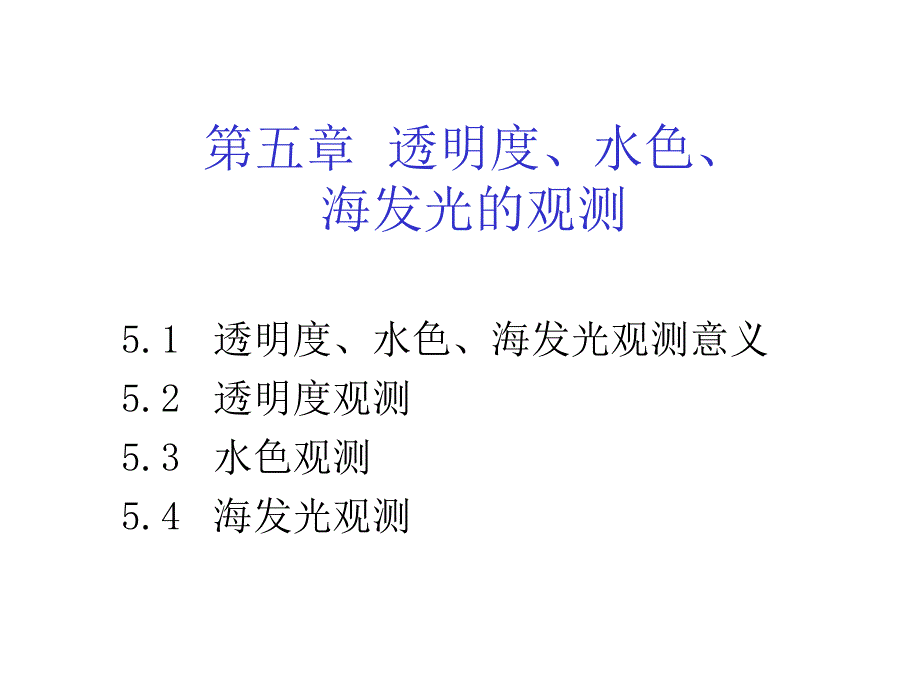 第五章 透明度、水色、海发光的观测

5.1 透明度、水色、海发光观测意义
5.2 透明度观测
5.3 水色观测
5.4 海发光观测